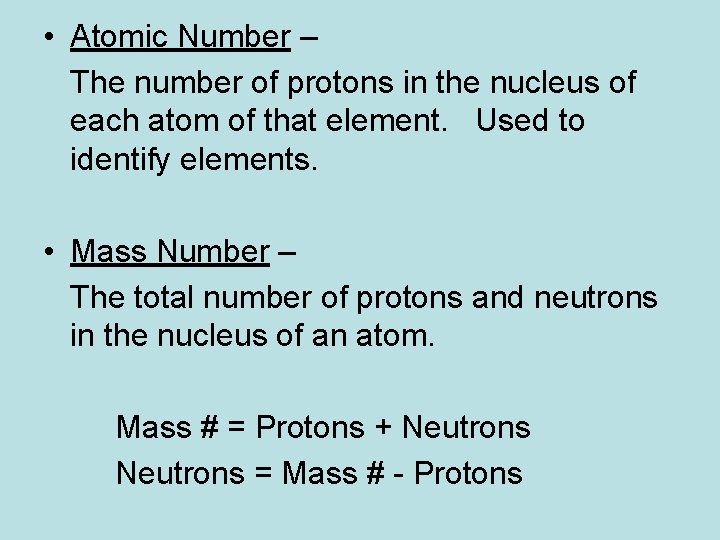 • Atomic Number –

The number of protons in the nucleus of each atom of that element. Used to identify elements.

• Mass Number –

The total number of protons and neutrons in the nucleus of an atom.

Mass # = Protons + Neutrons

Neutrons = Mass # - Protons